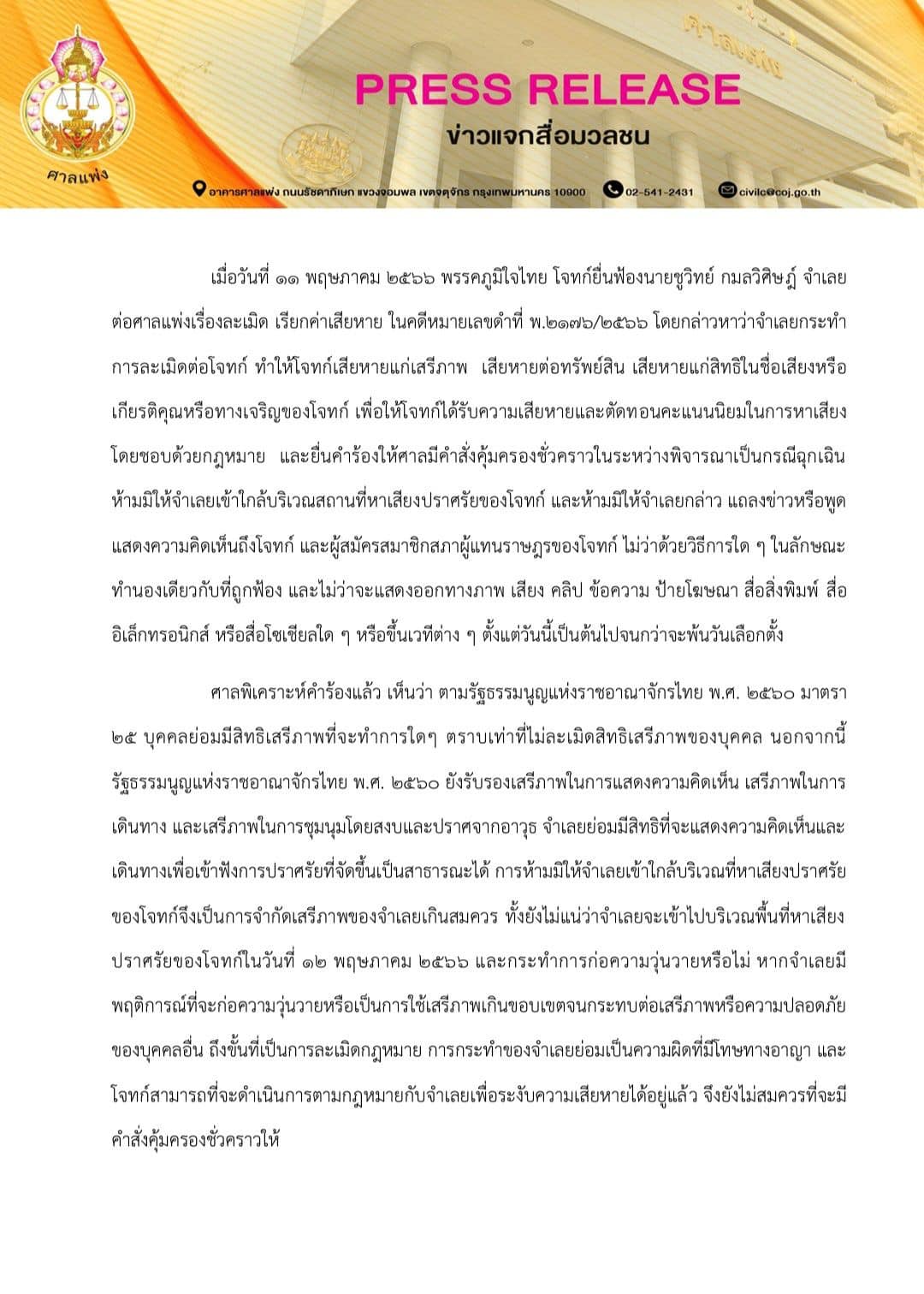 ศาลแพ่ง

PRESS RELEASE
ข่าวแจกสื่อมวลชน

อาคารศาลแพ่ง ถนนรัชดาภิเษก แขวงจอมพล เขตจตุจักร กรุงเทพมหานคร 10900 02-541-2431 civilc@coj.go.th

เมื่อวันที่ ๑๑ พฤษภาคม ๒๕๖๖ พรรคภูมิใจไทย โจทก์ยื่นฟ้องนายชูวิทย์ กมลวิศิษฎ์ จำเลย ต่อศาลแพ่งเรื่องละเมิด เรียกค่าเสียหาย ในคดีหมายเลขดำที่ พ.๒๑๗๖/๒๕๖๖ โดยกล่าวหาว่าจำเลยกระทำการละเมิดต่อโจทก์ ทำให้โจทก์เสียหายแก่เสรีภาพ เสียหายต่อทรัพย์สิน เสียหายแก่สิทธิในชื่อเสียงหรือเกียรติคุณหรือทางเจริญของโจทก์ เพื่อให้โจทก์ได้รับความเสียหายและตัดทอนคะแนนนิยมในการหาเสียงโดยชอบด้วยกฎหมาย และยื่นคำร้องให้ศาลมีคำสั่งคุ้มครองชั่วคราวในระหว่างพิจารณาเป็นกรณีฉุกเฉิน ห้ามมิให้จำเลยเข้าใกล้บริเวณสถานที่หาเสียงปราศรัยของโจทก์ และห้ามมิให้จำเลยกล่าว แถลงข่าวหรือพูดแสดงความคิดเห็นถึงโจทก์ และผู้สมัครสมาชิกสภาผู้แทนราษฎรของโจทก์ ไม่ว่าด้วยวิธีการใด ๆ ในลักษณะทำนองเดียวกับที่ถูกฟ้อง และไม่ว่าจะแสดงออกทางภาพ เสียง คลิป ข้อความ ป้ายโฆษณา สื่อสิ่งพิมพ์ สื่ออิเล็กทรอนิกส์ หรือสื่อโซเชียลใด ๆ หรือขึ้นเวทีต่าง ๆ ตั้งแต่วันนี้เป็นต้นไปจนกว่าจะพ้นวันเลือกตั้ง

ศาลพิเคราะห์คำร้องแล้ว เห็นว่า ตามรัฐธรรมนูญแห่งราชอาณาจักรไทย พ.ศ. ๒๕๖๐ มาตรา ๒๕ บุคคลย่อมมีสิทธิเสรีภาพที่จะทำการใดๆ ตราบเท่าที่ไม่ละเมิดสิทธิเสรีภาพของบุคคล นอกจากนี้ รัฐธรรมนูญแห่งราชอาณาจักรไทย พ.ศ. ๒๕๖๐ ยังรับรองเสรีภาพในการแสดงความคิดเห็น เสรีภาพในการเดินทาง และเสรีภาพในการชุมนุมโดยสงบและปราศจากอาวุธ จำเลยย่อมมีสิทธิที่จะแสดงความคิดเห็นและเดินทางเพื่อเข้าฟังการปราศรัยที่จัดขึ้นเป็นสาธารณะได้ การห้ามมิให้จำเลยเข้าใกล้บริเวณที่หาเสียงปราศรัยของโจทก์จึงเป็นการจำกัดเสรีภาพของจำเลยเกินสมควร ทั้งยังไม่แน่ว่าจำเลยจะเข้าไปบริเวณพื้นที่หาเสียงปราศรัยของโจทก์ในวันที่ ๑๒ พฤษภาคม ๒๕๖๖ และกระทำการก่อความวุ่นวายหรือไม่ หากจำเลยมีพฤติการณ์ที่จะก่อความวุ่นวายหรือเป็นการใช้เสรีภาพเกินขอบเขตจนกระทบต่อเสรีภาพหรือความปลอดภัยของบุคคลอื่น ถึงขั้นที่เป็นการละเมิดกฎหมาย การกระทำของจำเลยย่อมเป็นความผิดที่มีโทษทางอาญา และโจทก์สามารถที่จะดำเนินการตามกฎหมายกับจำเลยเพื่อระงับความเสียหายได้อยู่แล้ว จึงยังไม่สมควรที่จะมีคำสั่งคุ้มครองชั่วคราวให้